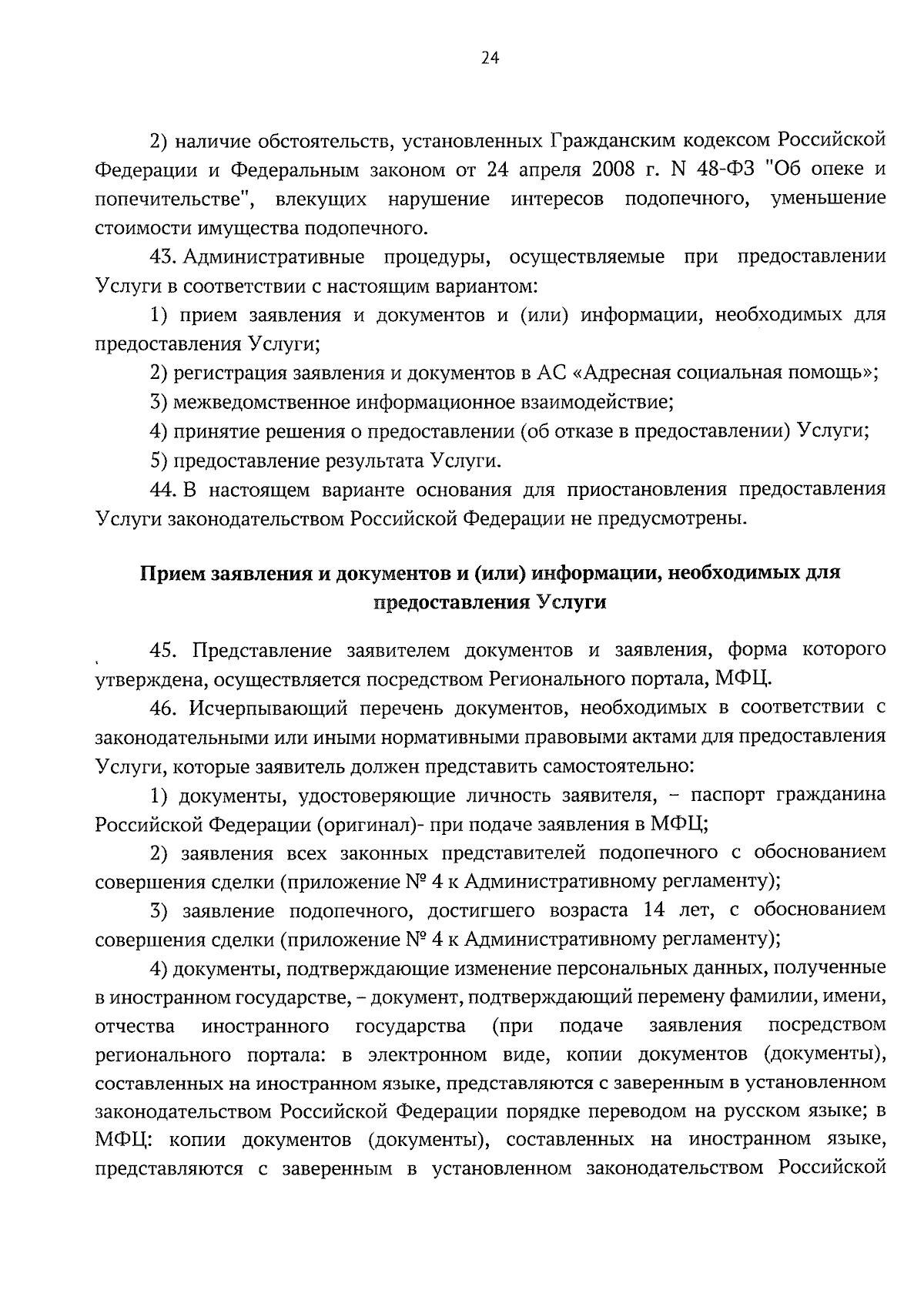 24

2) наличие обстоятельств, установленных Гражданским кодексом Российской Федерации и Федеральным законом от 24 апреля 2008 г. N 48-ФЗ "Об опеке и попечительстве", влекущих нарушение интересов подопечного, уменьшение стоимости имущества подопечного.

43. Административные процедуры, осуществляемые при предоставлении Услуги в соответствии с настоящим вариантом:

1) прием заявления и документов и (или) информации, необходимых для предоставления Услуги;

2) регистрация заявления и документов в АС «Адресная социальная помощь»;

3) межведомственное информационное взаимодействие;

4) принятие решения о предоставлении (об отказе в предоставлении) Услуги;

5) предоставление результата Услуги.

44. В настоящем варианте основания для приостановления предоставления Услуги законодательством Российской Федерации не предусмотрены.

Прием заявления и документов и (или) информации, необходимых для предоставления Услуги

45. Представление заявителем документов и заявления, форма которого утверждена, осуществляется посредством Регионального портала, МФЦ.

46. Исчерпывающий перечень документов, необходимых в соответствии с законодательными или иными нормативными правовыми актами для предоставления Услуги, которые заявитель должен представить самостоятельно:

1) документы, удостоверяющие личность заявителя, – паспорт гражданина Российской Федерации (оригинал)- при подаче заявления в МФЦ;

2) заявления всех законных представителей подопечного с обоснованием совершения сделки (приложение № 4 к Административному регламенту);

3) заявление подопечного, достигшего возраста 14 лет, с обоснованием совершения сделки (приложение № 4 к Административному регламенту);

4) документы, подтверждающие изменение персональных данных, полученные в иностранном государстве, – документ, подтверждающий перемену фамилии, имени, отчества иностранного государства (при подаче заявления посредством регионального портала: в электронном виде, копии документов (документы), составленных на иностранном языке, представляются с заверенным в установленном законодательством Российской Федерации порядке переводом на русском языке; в МФЦ: копии документов (документы), составленных на иностранном языке, представляются с заверенным в установленном законодательством Российской